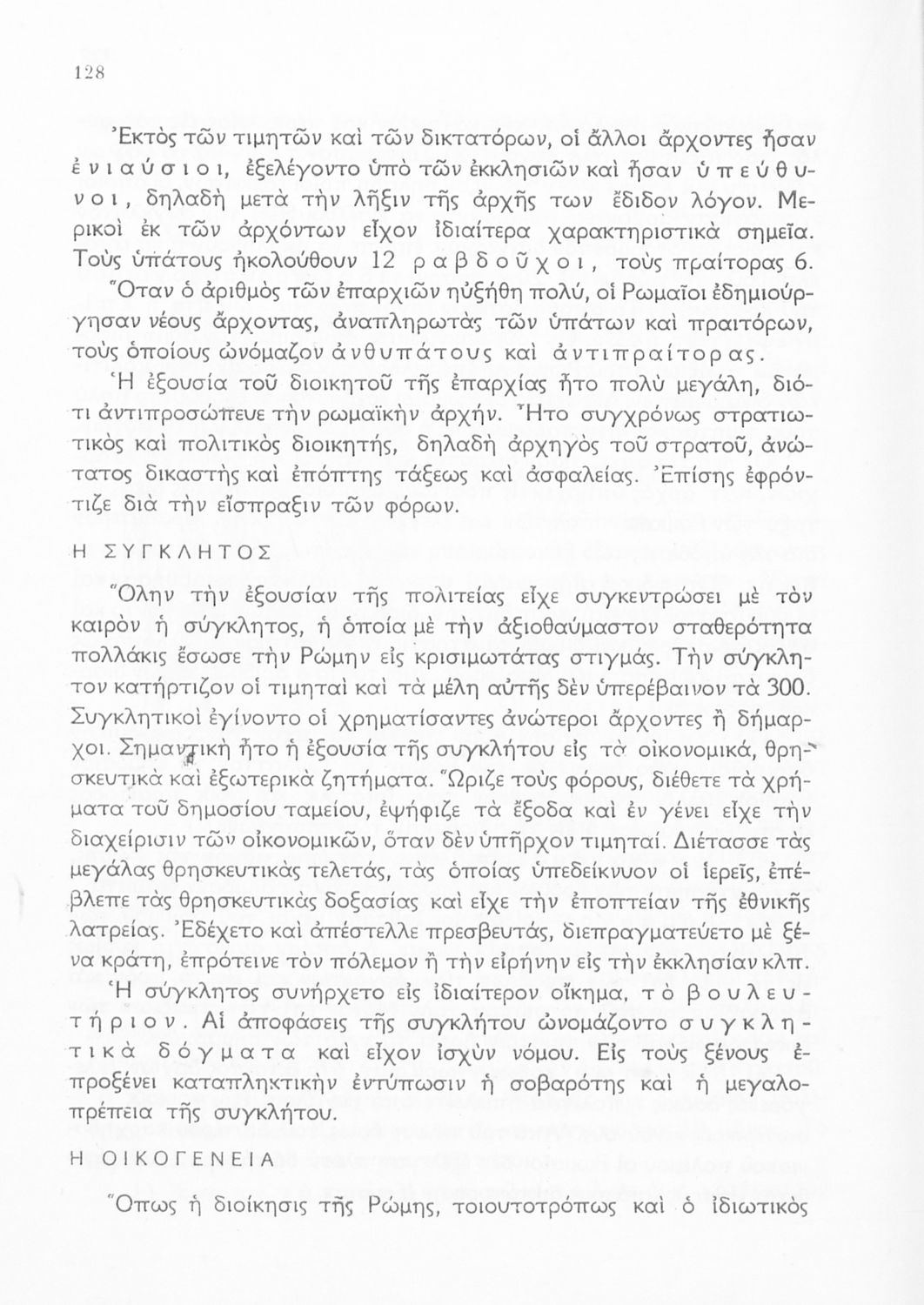 128

Ἐκτὸς τῶν τιμητῶν καὶ τῶν δικτατόρων, οἱ ἄλλοι ἄρχοντες ἦσαν ἐνιαύσιοι, ἐξελέγοντο ὑπὸ τῶν ἐκκλησιῶν καὶ ἦσαν ὑπεύθυνοι, δηλαδὴ μετὰ τὴν λῆξιν τῆς ἀρχῆς των ἔδιδον λόγον. Μερικοὶ ἐκ τῶν ἀρχόντων εἶχον ἰδιαίτερα χαρακτηριστικὰ σημεῖα. Τοὺς ὑπάτους ἠκολούθουν 12 ραβδοῦχοι, τοὺς πραίτορας 6. Ὅταν ὁ ἀριθμὸς τῶν ἐπαρχιῶν ηὐξήθη πολύ, οἱ Ρωμαῖοι ἐδημιούργησαν νέους ἄρχοντας, ἀναπληρωτὰς τῶν ὑπάτων καὶ πραιτόρων, τοὺς ὁποίους ὠνόμαζον ἀνθυπάτους καὶ ἀντιπραίτορας.

Ἡ ἐξουσία τοῦ διοικητοῦ τῆς ἐπαρχίας ἦτο πολὺ μεγάλη, διότι ἀντιπροσώπευε τὴν ρωμαϊκὴν ἀρχήν. Ἦτο συγχρόνως στρατιωτικὸς καὶ πολιτικὸς διοικητής, δηλαδὴ ἀρχηγὸς τοῦ στρατοῦ, ἀνώτατος δικαστὴς καὶ ἐπόπτης τάξεως καὶ ἀσφαλείας. Ἐπίσης ἐφρόντιζε διὰ τὴν εἴσπραξιν τῶν φόρων.

Η ΣΥΓΚΛΗΤΟΣ

Ὅλην τὴν ἐξουσίαν τῆς πολιτείας εἶχε συγκεντρώσει μὲ τὸν καιρὸν ἡ σύγκλητος, ἡ ὁποία μὲ τὴν ἀξιοθαύμαστον σταθερότητα πολλάκις ἔσωσε τὴν Ρώμην εἰς κρισιμωτάτας στιγμάς. Τὴν σύγκλητον κατήρτιζον οἱ τιμηταὶ καὶ τὰ μέλη αὐτῆς δὲν ὑπερέβαινον τὰ 300. Συγκλητικοὶ ἐγίνοντο οἱ χρηματίσαντες ἀνώτεροι ἄρχοντες ἢ δήμαρχοι. Σημαντικὴ ἦτο ἡ ἐξουσία τῆς συγκλήτου εἰς τὰ οἰκονομικά, θρησκευτικὰ καὶ ἐξωτερικὰ ζητήματα. Ὥριζε τοὺς φόρους, διέθετε τὰ χρήματα τοῦ δημοσίου ταμείου, ἐψήφιζε τὰ ἔξοδα καὶ ἐν γένει εἶχε τὴν διαχείρισιν τῶν οἰκονομικῶν, ὅταν δὲν ὑπῆρχον τιμηταί. Διέτασσε τὰς μεγάλας θρησκευτικὰς τελετάς, τὰς ὁποίας ὑπεδείκνυον οἱ ἱερεῖς, ἐπέβλεπε τὰς θρησκευτικὰς δοξασίας καὶ εἶχε τὴν ἐποπτείαν τῆς ἐθνικῆς λατρείας. Ἐδέχετο καὶ ἀπέστελλε πρεσβευτάς, διεπραγματεύετο μὲ ξένα κράτη, ἐπρότεινε τὸν πόλεμον ἢ τὴν εἰρήνην εἰς τὴν ἐκκλησίαν κλπ.

Ἡ σύγκλητος συνήρχετο εἰς ἰδιαίτερον οἴκημα, τὸ βουλευτήριον. Αἱ ἀποφάσεις τῆς συγκλήτου ὠνομάζοντο συγκλητικὰ δόγματα καὶ εἶχον ἰσχὺν νόμου. Εἰς τοὺς ξένους ἐπροξένει καταπληκτικὴν ἐντύπωσιν ἡ σοβαρότης καὶ ἡ μεγαλοπρέπεια τῆς συγκλήτου.

Η ΟΙΚΟΓΕΝΕΙΑ

Ὅπως ἡ διοίκησις τῆς Ρώμης, τοιουτοτρόπως καὶ ὁ ἰδιωτικὸς